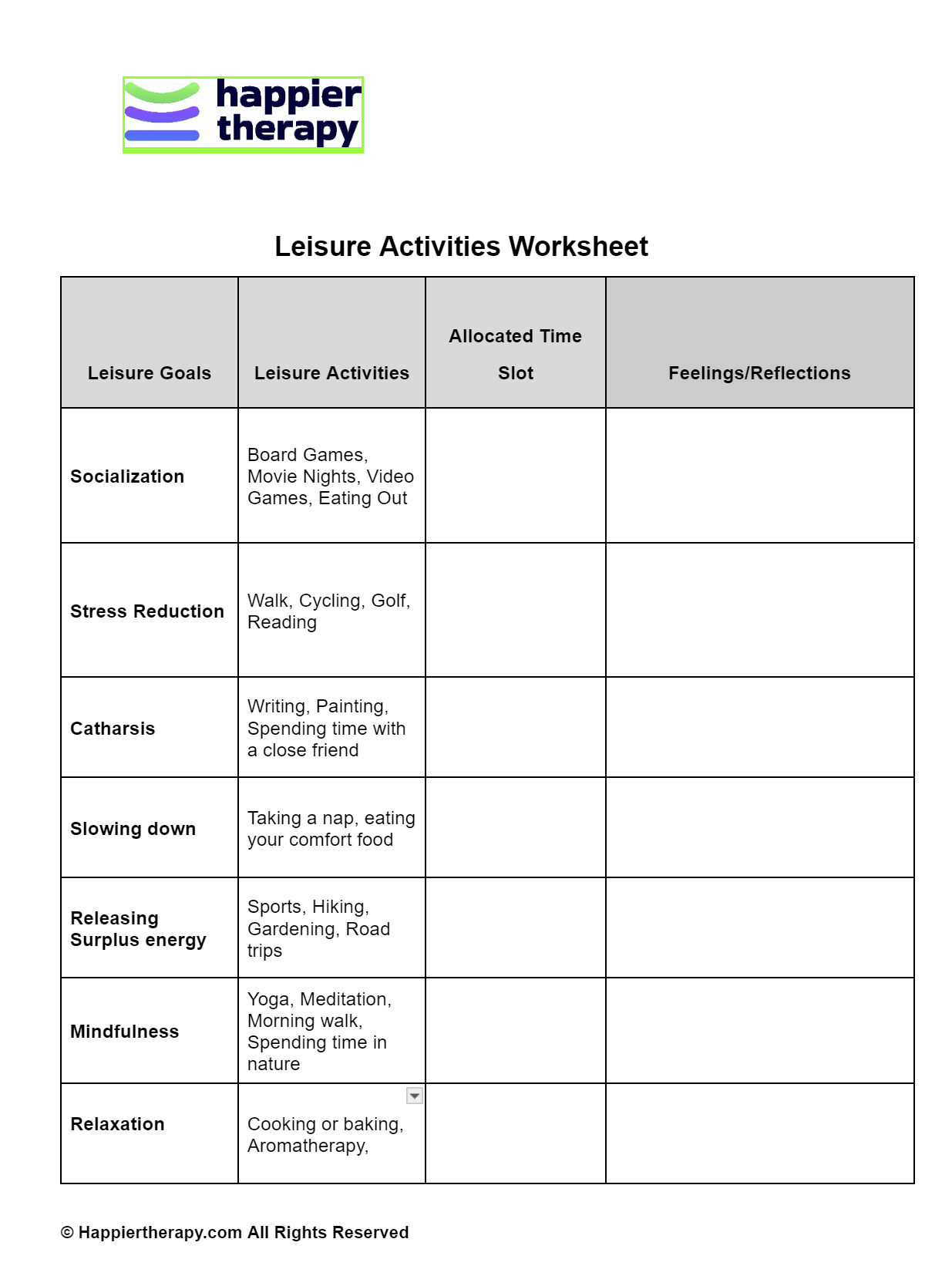 happier therapy

Leisure Activities Worksheet

| Leisure Goals | Leisure Activities | Allocated Time Slot | Feelings/Reflections |
|---|---|---|---|
| Socialization | Board Games, Movie Nights, Video Games, Eating Out | | |
| Stress Reduction | Walk, Cycling, Golf, Reading | | |
| Catharsis | Writing, Painting, Spending time with a close friend | | |
| Slowing down | Taking a nap, eating your comfort food | | |
| Releasing Surplus energy | Sports, Hiking, Gardening, Road trips | | |
| Mindfulness | Yoga, Meditation, Morning walk, Spending time in nature | | |
| Relaxation | Cooking or baking, Aromatherapy, | | |

© Happiertherapy.com All Rights Reserved